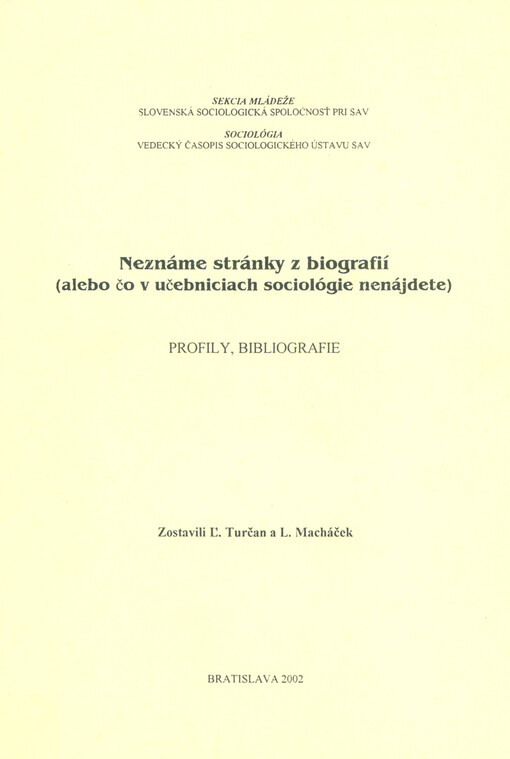 SEKCIA MLÁDEŽE
SLOVENSKÁ SOCIOLOGICKÁ SPOLOČNOSŤ PRI SAV
SOCIOLÓGIA
VEDECKÝ ČASOPIS SOCIOLOGICKÉHO ÚSTAVU SAV

Neznáme stránky z biografií
(alebo čo v učebniciach sociológie nenájdete)

PROFILY, BIBLIOGRAFIE

Zostavili Ľ. Turčan a L. Macháček

BRATISLAVA 2002